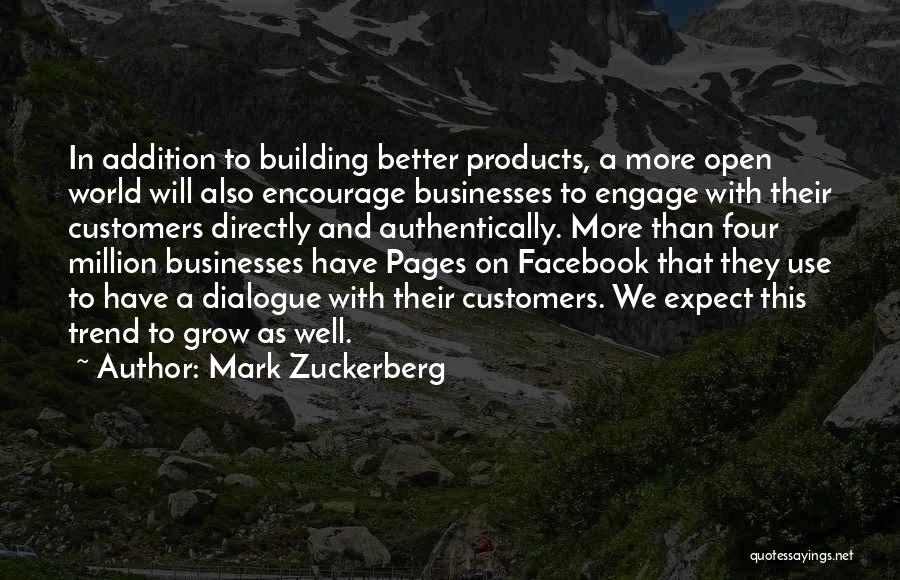 In addition to building better products, a more open world will also encourage businesses to engage with their customers directly and authentically. More than four million businesses have Pages on Facebook that they use to have a dialogue with their customers. We expect this trend to grow as well.

~ Author: Mark Zuckerberg

quotessayings.net